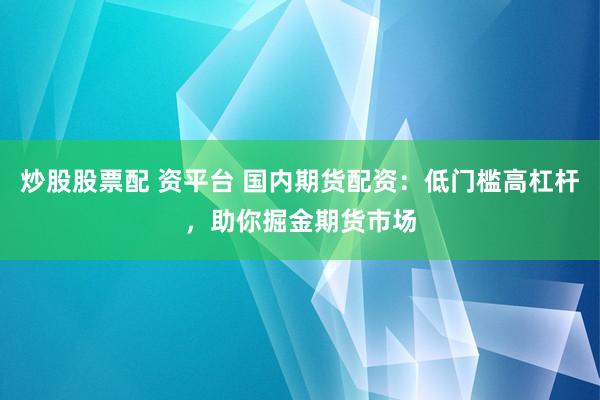 炒股股票配 资平台 国内期货配资：低门槛高杠杆，助你掘金期货市场